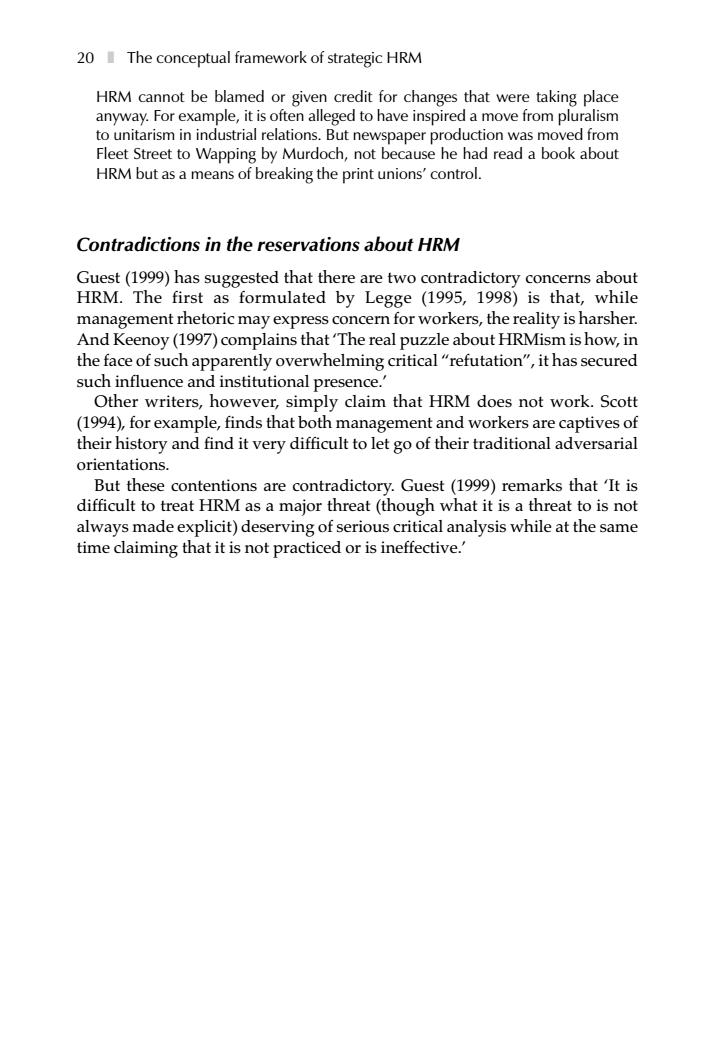 20 The conceptual framework of strategic HRM

HRM cannot be blamed or given credit for changes that were taking place anyway. For example, it is often alleged to have inspired a move from pluralism to unitarism in industrial relations. But newspaper production was moved from Fleet Street to Wapping by Murdoch, not because he had read a book about HRM but as a means of breaking the print unions' control.

Contradictions in the reservations about HRM

Guest (1999) has suggested that there are two contradictory concerns about HRM. The first as formulated by Legge (1995, 1998) is that, while management rhetoric may express concern for workers, the reality is harsher. And Keenoy (1997) complains that 'The real puzzle about HRMism is how, in the face of such apparently overwhelming critical "refutation", it has secured such influence and institutional presence.'

Other writers, however, simply claim that HRM does not work. Scott (1994), for example, finds that both management and workers are captives of their history and find it very difficult to let go of their traditional adversarial orientations.

But these contentions are contradictory. Guest (1999) remarks that 'It is difficult to treat HRM as a major threat (though what it is a threat to is not always made explicit) deserving of serious critical analysis while at the same time claiming that it is not practiced or is ineffective.'